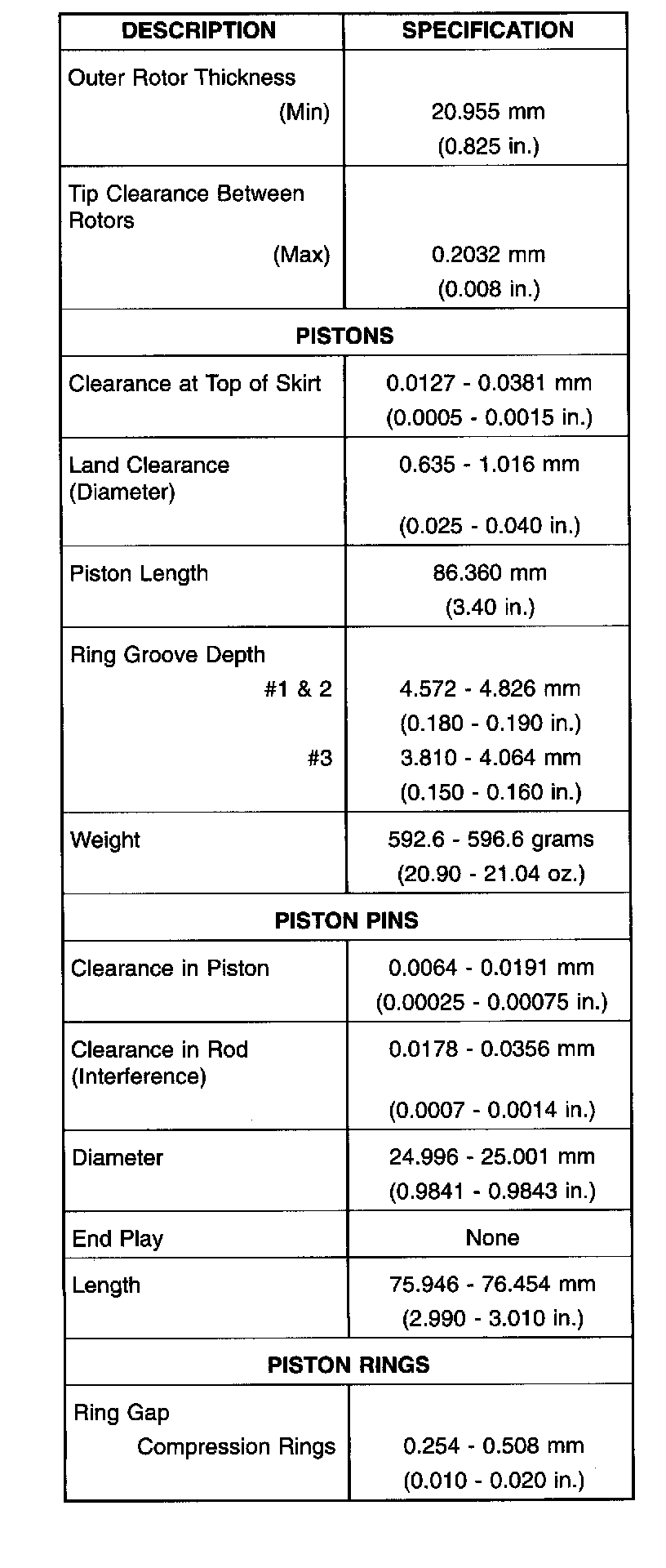 | DESCRIPTION | SPECIFICATION |
|---|---|
| Outer Rotor Thickness (Min) | 20.955 mm (0.825 in.) |
| Tip Clearance Between Rotors (Max) | 0.2032 mm (0.008 in.) |
| PISTONS | |
| Clearance at Top of Skirt | 0.0127 - 0.0381 mm (0.0005 - 0.0015 in.) |
| Land Clearance (Diameter) | 0.635 - 1.016 mm (0.025 - 0.040 in.) |
| Piston Length | 86.360 mm (3.40 in.) |
| Ring Groove Depth #1 & 2 #3 | 4.572 - 4.826 mm (0.180 - 0.190 in.) 3.810 - 4.064 mm (0.150 - 0.160 in.) |
| Weight | 592.6 - 596.6 grams (20.90 - 21.04 oz.) |
| PISTON PINS | |
| Clearance in Piston | 0.0064 - 0.0191 mm (0.00025 - 0.00075 in.) |
| Clearance in Rod (Interference) | 0.0178 - 0.0356 mm (0.0007 - 0.0014 in.) |
| Diameter | 24.996 - 25.001 mm (0.9841 - 0.9843 in.) |
| End Play | None |
| Length | 75.946 - 76.454 mm (2.990 - 3.010 in.) |
| PISTON RINGS | |
| Ring Gap Compression Rings | 0.254 - 0.508 mm (0.010 - 0.020 in.) |